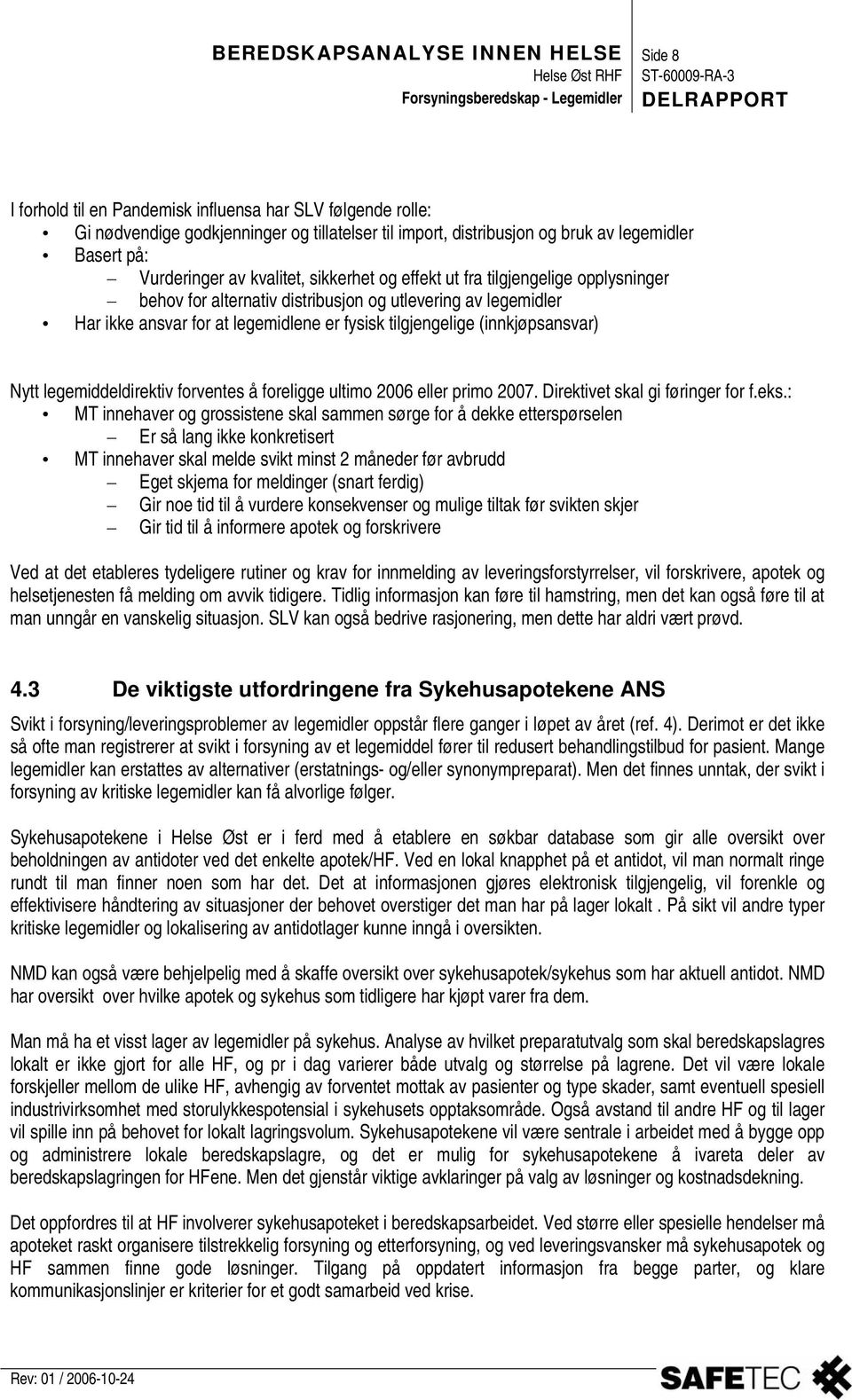 BEREDSKAPSANALYSE INNEN HELSE
Helse Øst RHF
Forsyningsberedskap - Legemidler

Side 8
ST-60009-RA-3
DELRAPPORT

I forhold til en Pandemisk influensa har SLV følgende rolle:
• Gi nødvendige godkjenninger og tillatelser til import, distribusjon og bruk av legemidler
• Basert på:
– Vurderinger av kvalitet, sikkerhet og effekt ut fra tilgjengelige opplysninger
– behov for alternativ distribusjon og utlevering av legemidler
• Har ikke ansvar for at legemidlene er fysisk tilgjengelige (innkjøpsansvar)

Nytt legemiddeldirektiv forventes å foreligge ultimo 2006 eller primo 2007. Direktivet skal gi føringer for f.eks.:
• MT innehaver og grossistene skal sammen sørge for å dekke etterspørselen
– Er så lang ikke konkretisert
• MT innehaver skal melde svikt minst 2 måneder før avbrudd
– Eget skjema for meldinger (snart ferdig)
– Gir noe tid til å vurdere konsekvenser og mulige tiltak før svikten skjer
– Gir tid til å informere apotek og forskrivere

Ved at det etableres tydeligere rutiner og krav for innmelding av leveringsforstyrrelser, vil forskrivere, apotek og helsetjenesten få melding om avvik tidigere. Tidlig informasjon kan føre til hamstring, men det kan også føre til at man unngår en vanskelig situasjon. SLV kan også bedrive rasjonering, men dette har aldri vært prøvd.

4.3 De viktigste utfordringene fra Sykehusapotekene ANS

Svikt i forsyning/leveringsproblemer av legemidler oppstår flere ganger i løpet av året (ref. 4). Derimot er det ikke så ofte man registrerer at svikt i forsyning av et legemiddel fører til redusert behandlingstilbud for pasient. Mange legemidler kan erstattes av alternativer (erstatnings- og/eller synonympreparat). Men det finnes unntak, der svikt i forsyning av kritiske legemidler kan få alvorlige følger.

Sykehusapotekene i Helse Øst er i ferd med å etablere en søkbar database som gir alle oversikt over beholdningen av antidoter ved det enkelte apotek/HF. Ved en lokal knapphet på et antidot, vil man normalt ringe rundt til man finner noen som har det. Det at informasjonen gjøres elektronisk tilgjengelig, vil forenkle og effektivisere håndtering av situasjoner der behovet overstiger det man har på lager lokalt . På sikt vil andre typer kritiske legemidler og lokalisering av antidotlager kunne inngå i oversikten.

NMD kan også være behjelpelig med å skaffe oversikt over sykehusapotek/sykehus som har aktuell antidot. NMD har oversikt over hvilke apotek og sykehus som tidligere har kjøpt varer fra dem.

Man må ha et visst lager av legemidler på sykehus. Analyse av hvilket preparatutvalg som skal beredskapslagres lokalt er ikke gjort for alle HF, og pr i dag varierer både utvalg og størrelse på lagrene. Det vil være lokale forskjeller mellom de ulike HF, avhengig av forventet mottak av pasienter og type skader, samt eventuell spesiell industrivirksomhet med storulykkespotensial i sykehusets opptaksområde. Også avstand til andre HF og til lager vil spille inn på behovet for lokalt lagringsvolum. Sykehusapotekene vil være sentrale i arbeidet med å bygge opp og administrere lokale beredskapslagre, og det er mulig for sykehusapotekene å ivareta deler av beredskapslagringen for HFene. Men det gjenstår viktige avklaringer på valg av løsninger og kostnadsdekning.

Det oppfordres til at HF involverer sykehusapoteket i beredskapsarbeidet. Ved større eller spesielle hendelser må apoteket raskt organisere tilstrekkelig forsyning og etterforsyning, og ved leveringsvansker må sykehusapotek og HF sammen finne gode løsninger. Tilgang på oppdatert informasjon fra begge parter, og klare kommunikasjonslinjer er kriterier for et godt samarbeid ved krise.

Rev: 01 / 2006-10-24
SAFETEC